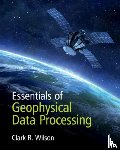 Essentials of
Geophysical
Data Processing

Clark R. Wilson